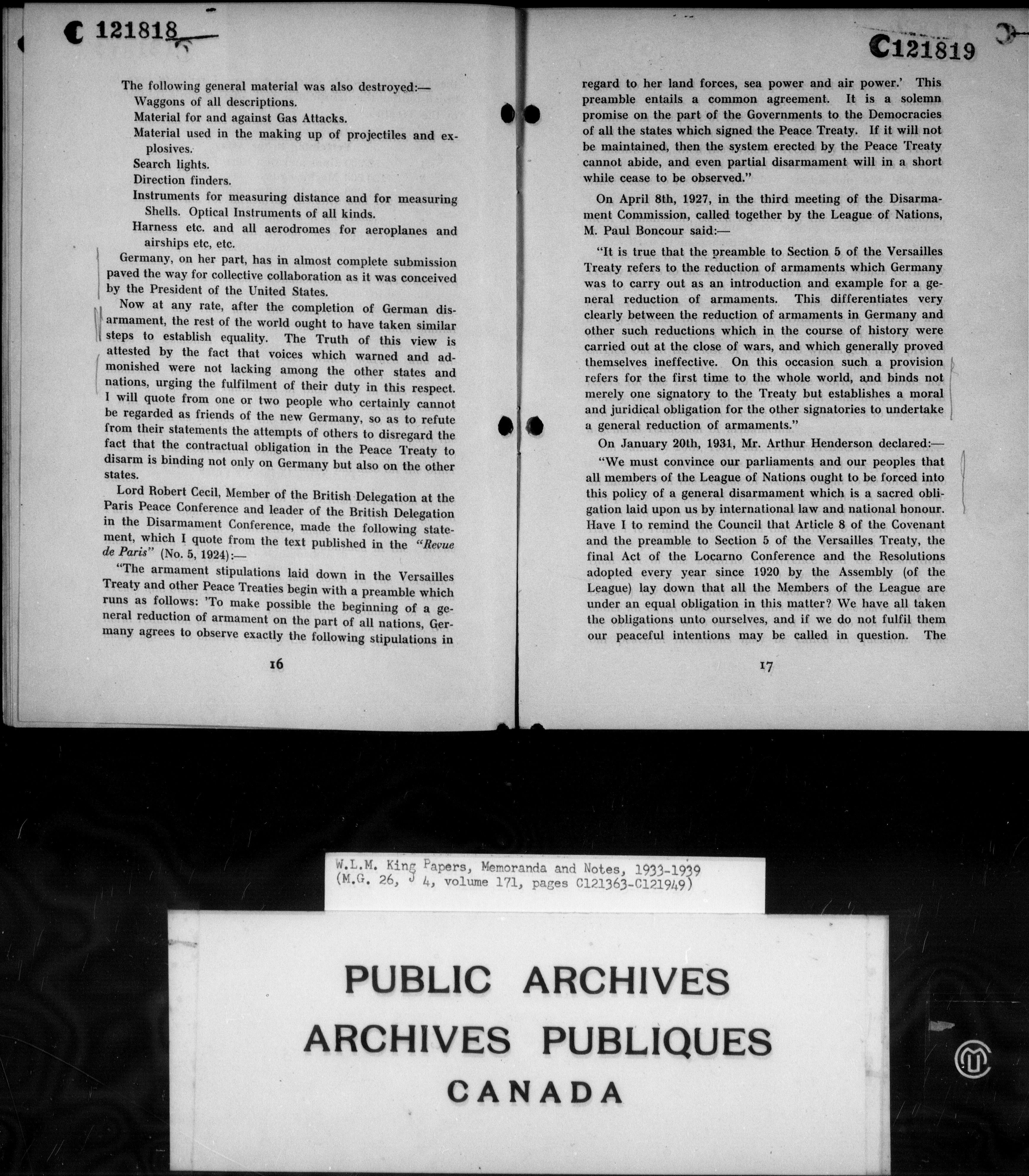 C 121818

The following general material was also destroyed:—

Waggons of all descriptions.

Material for and against Gas Attacks.

Material used in the making up of projectiles and explosives.

Search lights.

Direction finders.

Instruments for measuring distance and for measuring Shells. Optical Instruments of all kinds.

Harness etc. and all aerodromes for aeroplanes and airships etc, etc.

Germany, on her part, has in almost complete submission paved the way for collective collaboration as it was conceived by the President of the United States.

Now at any rate, after the completion of German disarmament, the rest of the world ought to have taken similar steps to establish equality. The Truth of this view is attested by the fact that voices which warned and admonished were not lacking among the other states and nations, urging the fulfilment of their duty in this respect. I will quote from one or two people who certainly cannot be regarded as friends of the new Germany, so as to refute from their statements the attempts of others to disregard the fact that the contractual obligation in the Peace Treaty to disarm is binding not only on Germany but also on the other states.

Lord Robert Cecil, Member of the British Delegation at the Paris Peace Conference and leader of the British Delegation in the Disarmament Conference, made the following statement, which I quote from the text published in the "Revue de Paris" (No. 5, 1924):—

"The armament stipulations laid down in the Versailles Treaty and other Peace Treaties begin with a preamble which runs as follows: 'To make possible the beginning of a general reduction of armament on the part of all nations, Germany agrees to observe exactly the following stipulations in

16

C121819

regard to her land forces, sea power and air power.' This preamble entails a common agreement. It is a solemn promise on the part of the Governments to the Democracies of all the states which signed the Peace Treaty. If it will not be maintained, then the system erected by the Peace Treaty cannot abide, and even partial disarmament will in a short while cease to be observed."

On April 8th, 1927, in the third meeting of the Disarmament Commission, called together by the League of Nations, M. Paul Boncour said:—

"It is true that the preamble to Section 5 of the Versailles Treaty refers to the reduction of armaments which Germany was to carry out as an introduction and example for a general reduction of armaments. This differentiates very clearly between the reduction of armaments in Germany and other such reductions which in the course of history were carried out at the close of wars, and which generally proved themselves ineffective. On this occasion such a provision refers for the first time to the whole world, and binds not merely one signatory to the Treaty but establishes a moral and juridical obligation for the other signatories to undertake a general reduction of armaments."

On January 20th, 1931, Mr. Arthur Henderson declared:—

"We must convince our parliaments and our peoples that all members of the League of Nations ought to be forced into this policy of a general disarmament which is a sacred obligation laid upon us by international law and national honour. Have I to remind the Council that Article 8 of the Covenant and the preamble to Section 5 of the Versailles Treaty, the final Act of the Locarno Conference and the Resolutions adopted every year since 1920 by the Assembly (of the League) lay down that all the Members of the League are under an equal obligation in this matter? We have all taken the obligations unto ourselves, and if we do not fulfil them our peaceful intentions may be called in question. The

17

W.L.M. King Papers, Memoranda and Notes, 1933-1939
(M.G. 26, J 4, volume 171, pages C121363-C121949)

PUBLIC ARCHIVES
ARCHIVES PUBLIQUES
CANADA